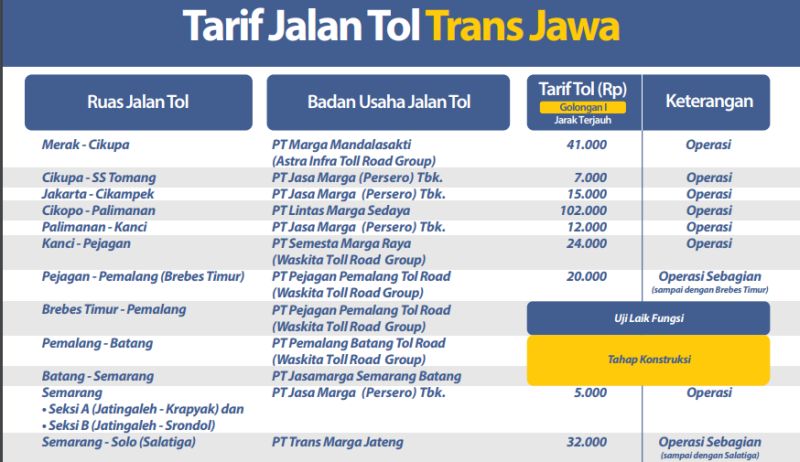 Tarif Jalan Tol Trans Jawa

| Ruas Jalan Tol | Badan Usaha Jalan Tol | Tarif Tol (Rp) Golongan I Jarak Terjauh | Keterangan |
|---|---|---|---|
| Merak - Cikupa | PT Marga Mandalasakti (Astra Infra Toll Road Group) | 41.000 | Operasi |
| Cikupa - SS Tomang | PT Jasa Marga (Persero) Tbk. | 7.000 | Operasi |
| Jakarta - Cikampek | PT Jasa Marga (Persero) Tbk. | 15.000 | Operasi |
| Cikopo - Palimanan | PT Lintas Marga Sedaya | 102.000 | Operasi |
| Palimanan - Kanci | PT Jasa Marga (Persero) Tbk. | 12.000 | Operasi |
| Kanci - Pejagan | PT Semesta Marga Raya (Waskita Toll Road Group) | 24.000 | Operasi |
| Pejagan - Pemalang (Brebes Timur) | PT Pejagan Pemalang Tol Road (Waskita Toll Road Group) | 20.000 | Operasi Sebagian (sampai dengan Brebes Timur) |
| Brebes Timur - Pemalang | PT Pejagan Pemalang Tol Road (Waskita Toll Road Group) | Uji Laik Fungsi | |
| Pemalang - Batang | PT Pemalang Batang Tol Road (Waskita Toll Road Group) | Tahap Konstruksi | |
| Batang - Semarang | PT Jasamarga Semarang Batang | | |
| Semarang • Seksi A (Jatingaleh - Krapyak) dan • Seksi B (Jatingaleh - Srondol) | PT Jasa Marga (Persero) Tbk. | 5.000 | Operasi |
| Semarang - Solo (Salatiga) | PT Trans Marga Jateng | 32.000 | Operasi Sebagian (sampai dengan Salatiga) |